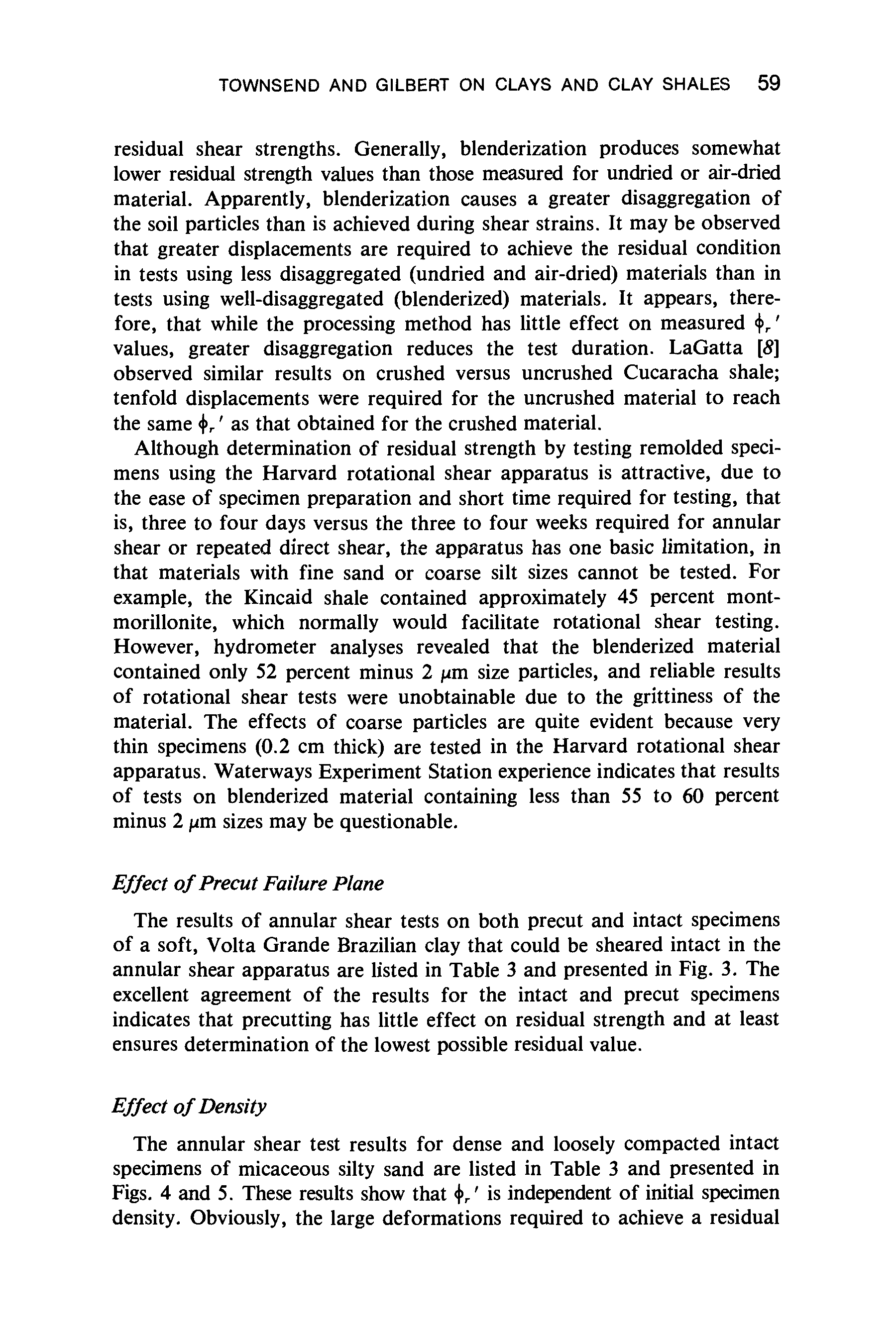 TOWNSEND AND GILBERT ON CLAYS AND CLAY SHALES 59

residual shear strengths. Generally, blenderization produces somewhat lower residual strength values than those measured for undried or air-dried material. Apparently, blenderization causes a greater disaggregation of the soil particles than is achieved during shear strains. It may be observed that greater displacements are required to achieve the residual condition in tests using less disaggregated (undried and air-dried) materials than in tests using well-disaggregated (blenderized) materials. It appears, therefore, that while the processing method has little effect on measured $\phi_r'$ values, greater disaggregation reduces the test duration. LaGatta [8] observed similar results on crushed versus uncrushed Cucaracha shale; tenfold displacements were required for the uncrushed material to reach the same $\phi_r'$ as that obtained for the crushed material.

Although determination of residual strength by testing remolded specimens using the Harvard rotational shear apparatus is attractive, due to the ease of specimen preparation and short time required for testing, that is, three to four days versus the three to four weeks required for annular shear or repeated direct shear, the apparatus has one basic limitation, in that materials with fine sand or coarse silt sizes cannot be tested. For example, the Kincaid shale contained approximately 45 percent montmorillonite, which normally would facilitate rotational shear testing. However, hydrometer analyses revealed that the blenderized material contained only 52 percent minus 2 $\mu$m size particles, and reliable results of rotational shear tests were unobtainable due to the grittiness of the material. The effects of coarse particles are quite evident because very thin specimens (0.2 cm thick) are tested in the Harvard rotational shear apparatus. Waterways Experiment Station experience indicates that results of tests on blenderized material containing less than 55 to 60 percent minus 2 $\mu$m sizes may be questionable.

Effect of Precut Failure Plane

The results of annular shear tests on both precut and intact specimens of a soft, Volta Grande Brazilian clay that could be sheared intact in the annular shear apparatus are listed in Table 3 and presented in Fig. 3. The excellent agreement of the results for the intact and precut specimens indicates that precutting has little effect on residual strength and at least ensures determination of the lowest possible residual value.

Effect of Density

The annular shear test results for dense and loosely compacted intact specimens of micaceous silty sand are listed in Table 3 and presented in Figs. 4 and 5. These results show that $\phi_r'$ is independent of initial specimen density. Obviously, the large deformations required to achieve a residual